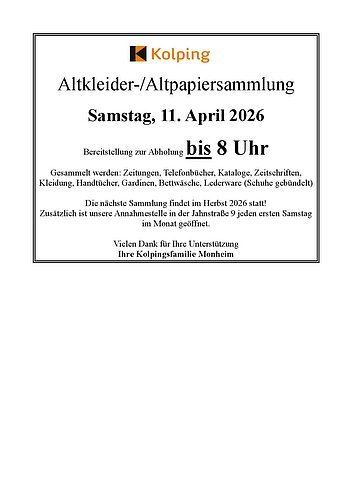 Kolping

Altkleider-/Altpapiersammlung

Samstag, 11. April 2026

Bereitstellung zur Abholung bis 8 Uhr

Gesammelt werden: Zeitungen, Telefonbücher, Kataloge, Zeitschriften, Kleidung, Handtücher, Gardinen, Bettwäsche, Lederware (Schuhe gebündelt)

Die nächste Sammlung findet im Herbst 2026 statt!
Zusätzlich ist unsere Annahmestelle in der Jahnstraße 9 jeden ersten Samstag im Monat geöffnet.

Vielen Dank für Ihre Unterstützung
Ihre Kolpingsfamilie Monheim